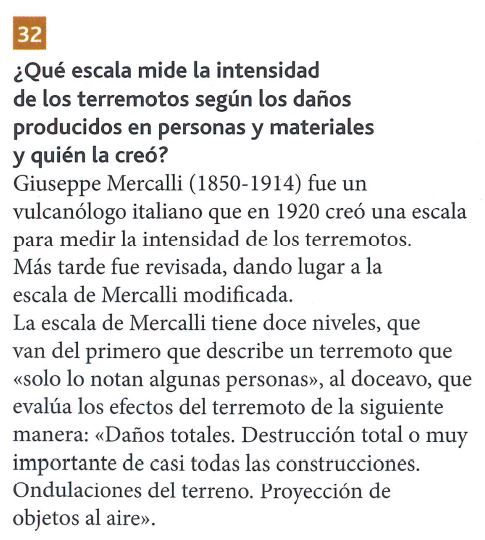 32

¿Qué escala mide la intensidad de los terremotos según los daños producidos en personas y materiales y quién la creó?

Giuseppe Mercalli (1850-1914) fue un vulcanólogo italiano que en 1920 creó una escala para medir la intensidad de los terremotos. Más tarde fue revisada, dando lugar a la escala de Mercalli modificada.
La escala de Mercalli tiene doce niveles, que van del primero que describe un terremoto que «solo lo notan algunas personas», al doceavo, que evalúa los efectos del terremoto de la siguiente manera: «Daños totales. Destrucción total o muy importante de casi todas las construcciones. Ondulaciones del terreno. Proyección de objetos al aire».